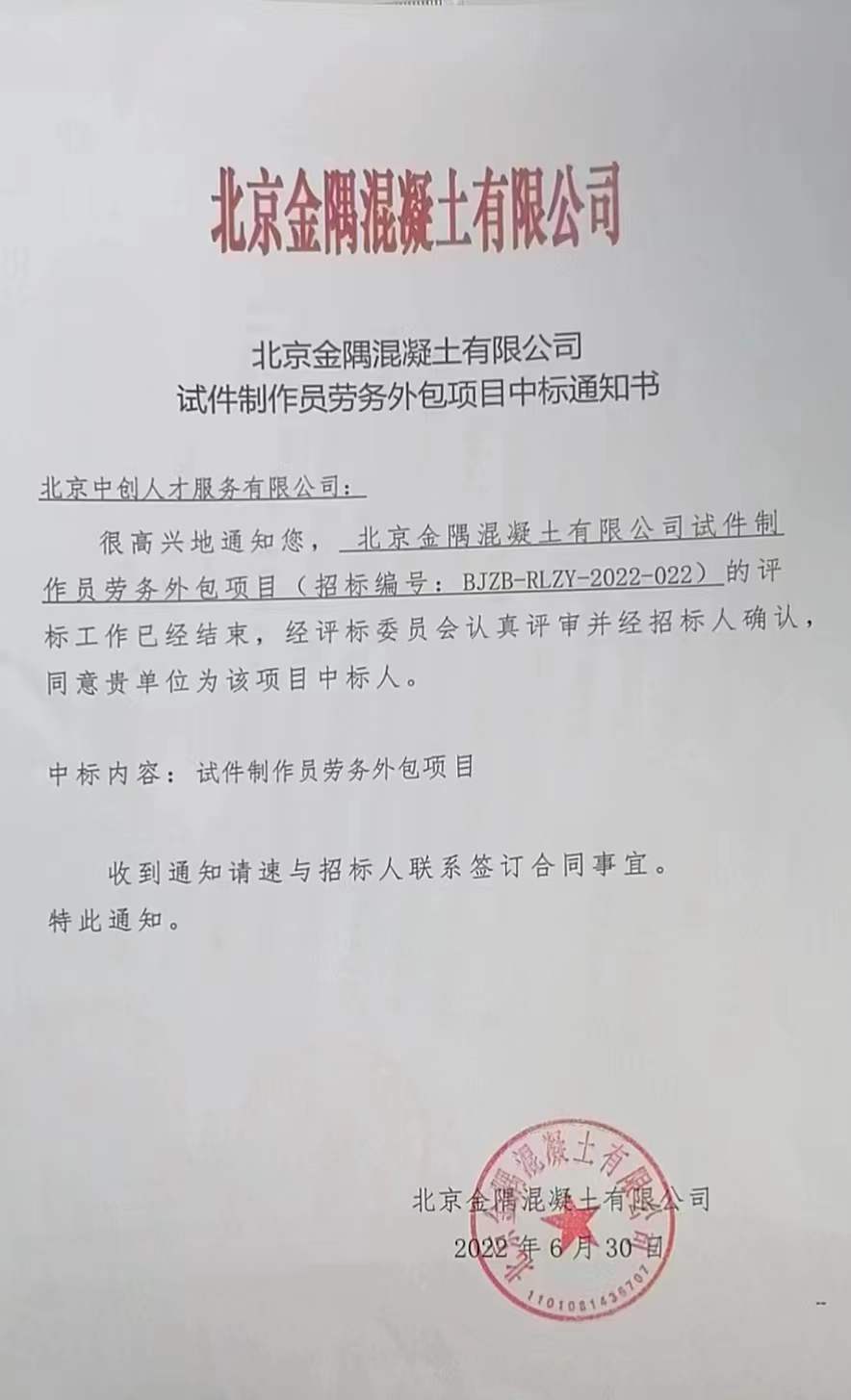 北京金隅混凝土有限公司

北京金隅混凝土有限公司
试件制作员劳务外包项目中标通知书

北京中创人才服务有限公司：

很高兴地通知您，北京金隅混凝土有限公司试件制作员劳务外包项目（招标编号：BJZB-RLZY-2022-022）的评标工作已经结束，经评标委员会认真评审并经招标人确认，同意贵单位为该项目中标人。

中标内容：试件制作员劳务外包项目

收到通知请速与招标人联系签订合同事宜。
特此通知。

北京金隅混凝土有限公司
2022 年 6 月 30 日

北京金隅混凝土有限公司
1101081436707